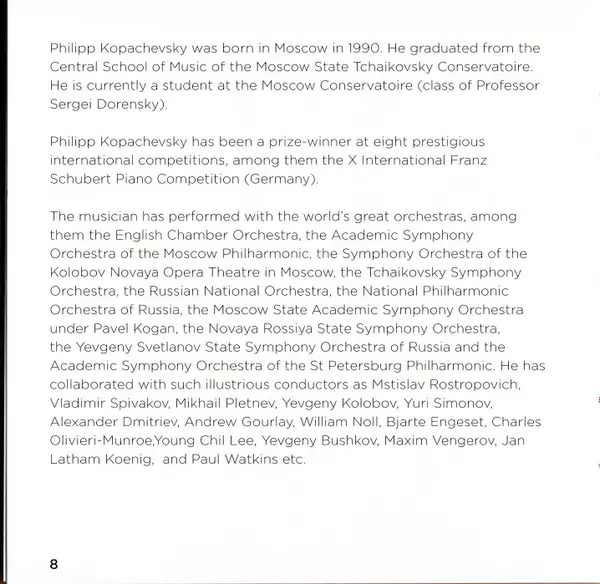 Philipp Kopachevsky was born in Moscow in 1990. He graduated from the Central School of Music of the Moscow State Tchaikovsky Conservatoire. He is currently a student at the Moscow Conservatoire (class of Professor Sergei Dorensky).

Philipp Kopachevsky has been a prize-winner at eight prestigious international competitions, among them the X International Franz Schubert Piano Competition (Germany).

The musician has performed with the world's great orchestras, among them the English Chamber Orchestra, the Academic Symphony Orchestra of the Moscow Philharmonic, the Symphony Orchestra of the Kolobov Novaya Opera Theatre in Moscow, the Tchaikovsky Symphony Orchestra, the Russian National Orchestra, the National Philharmonic Orchestra of Russia, the Moscow State Academic Symphony Orchestra under Pavel Kogan, the Novaya Rossiya State Symphony Orchestra, the Yevgeny Svetlanov State Symphony Orchestra of Russia and the Academic Symphony Orchestra of the St Petersburg Philharmonic. He has collaborated with such illustrious conductors as Mstislav Rostropovich, Vladimir Spivakov, Mikhail Pletnev, Yevgeny Kolobov, Yuri Simonov, Alexander Dmitriev, Andrew Gourlay, William Noll, Bjarte Engeset, Charles Olivieri-Munroe,Young Chil Lee, Yevgeny Bushkov, Maxim Vengerov, Jan Latham Koenig, and Paul Watkins etc.

8